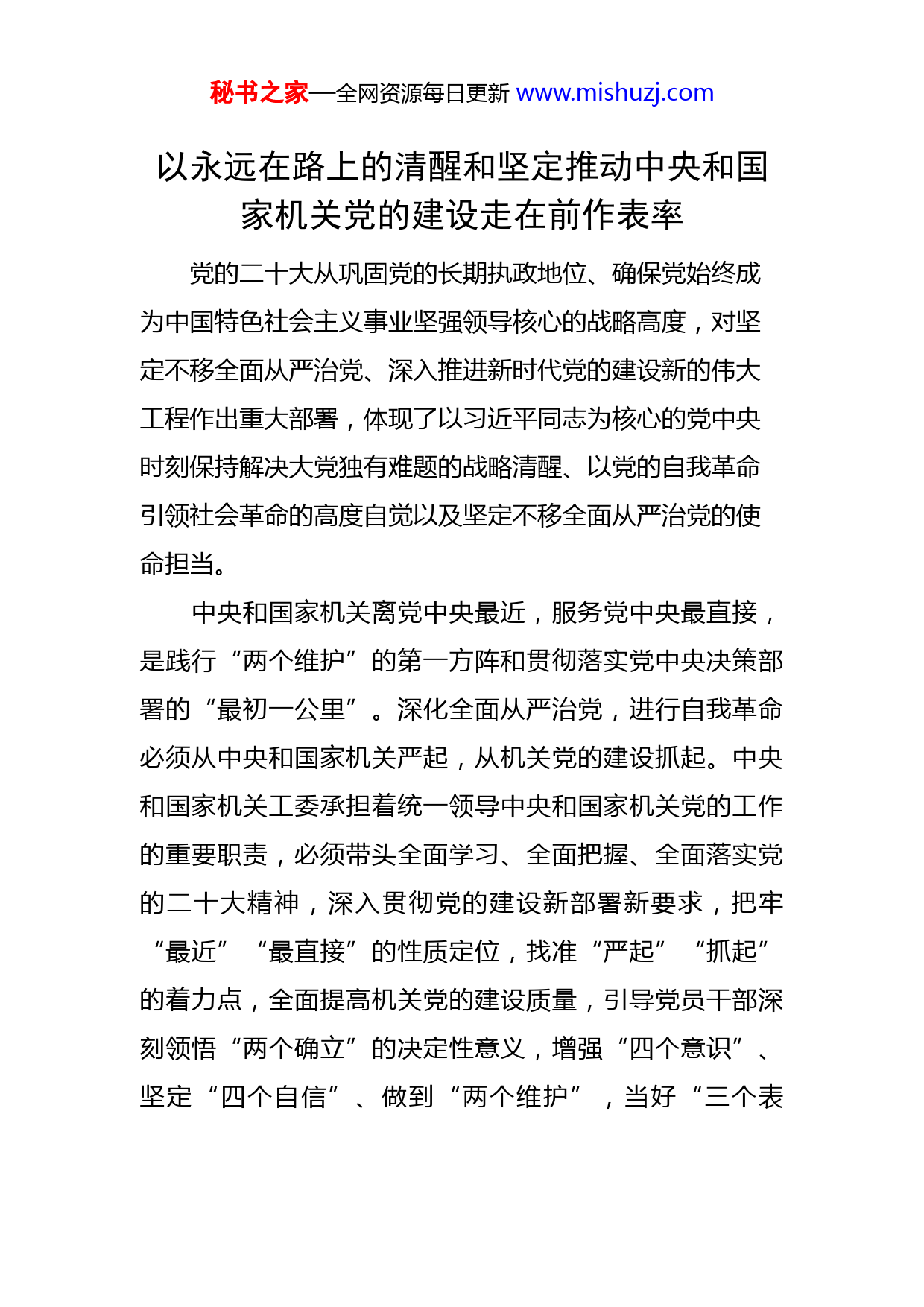 秘书之家—全网资源每日更新 www.mishuzj.com

以永远在路上的清醒和坚定推动中央和国家机关党的建设走在前作表率

党的二十大从巩固党的长期执政地位、确保党始终成为中国特色社会主义事业坚强领导核心的战略高度，对坚定不移全面从严治党、深入推进新时代党的建设新的伟大工程作出重大部署，体现了以习近平同志为核心的党中央时刻保持解决大党独有难题的战略清醒、以党的自我革命引领社会革命的高度自觉以及坚定不移全面从严治党的使命担当。

中央和国家机关离党中央最近，服务党中央最直接，是践行“两个维护”的第一方阵和贯彻落实党中央决策部署的“最初一公里”。深化全面从严治党，进行自我革命必须从中央和国家机关严起，从机关党的建设抓起。中央和国家机关工委承担着统一领导中央和国家机关党的工作的重要职责，必须带头全面学习、全面把握、全面落实党的二十大精神，深入贯彻党的建设新部署新要求，把牢“最近”“最直接”的性质定位，找准“严起”“抓起”的着力点，全面提高机关党的建设质量，引导党员干部深刻领悟“两个确立”的决定性意义，增强“四个意识”、坚定“四个自信”、做到“两个维护”，当好“三个表